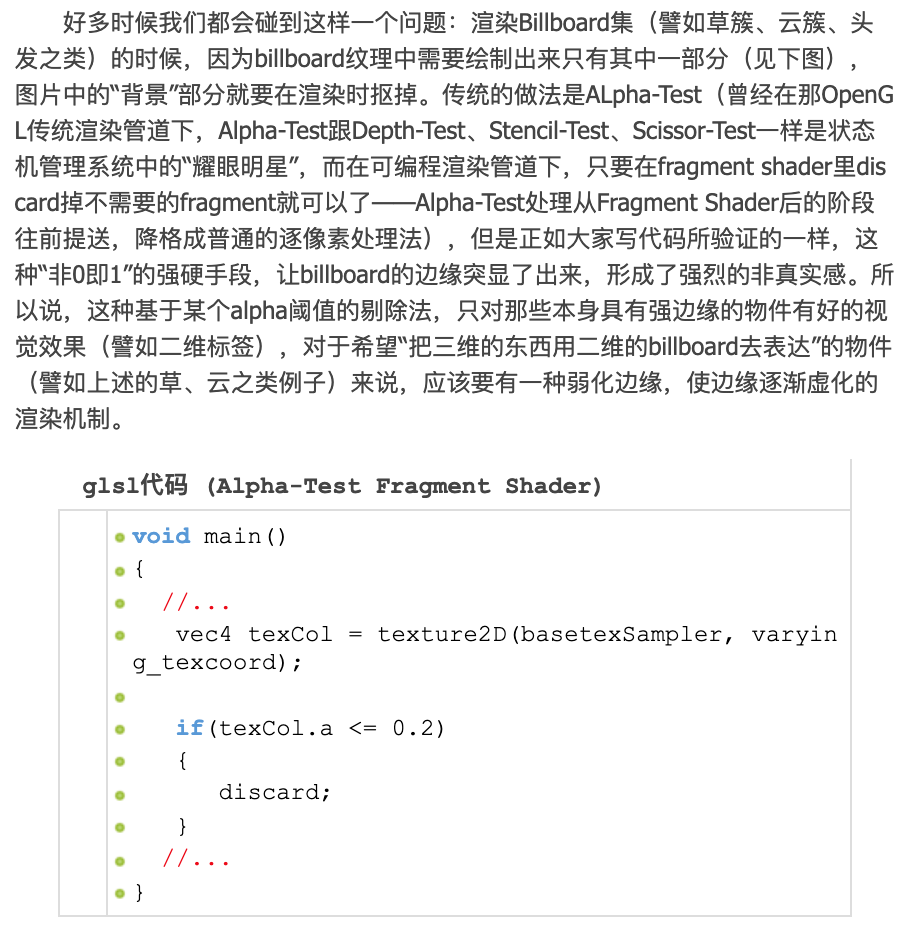 好多时候我们都会碰到这样一个问题：渲染Billboard集（譬如草簇、云簇、头发之类）的时候，因为billboard纹理中需要绘制出来只有其中一部分（见下图），图片中的“背景”部分就要在渲染时抠掉。传统的做法是ALpha-Test（曾经在那OpenGL传统渲染管道下，Alpha-Test跟Depth-Test、Stencil-Test、Scissor-Test一样是状态机管理系统中的“耀眼明星”，而在可编程渲染管道下，只要在fragment shader里discard掉不需要的fragment就可以了——Alpha-Test处理从Fragment Shader后的阶段往前提送，降格成普通的逐像素处理法），但是正如大家写代码所验证的一样，这种“非0即1”的强硬手段，让billboard的边缘突显了出来，形成了强烈的非真实感。所以说，这种基于某个alpha阈值的剔除法，只对那些本身具有强边缘的物件有好的视觉效果（譬如二维标签），对于希望“把三维的东西用二维的billboard去表达”的物件（譬如上述的草、云之类例子）来说，应该要有一种弱化边缘，使边缘逐渐虚化的渲染机制。

glsl代码 (Alpha-Test Fragment Shader)

void main()
{
  //...
   vec4 texCol = texture2D(basetexSampler, varying_texcoord);

   if(texCol.a <= 0.2)
   {
      discard;
   }
  //...
}